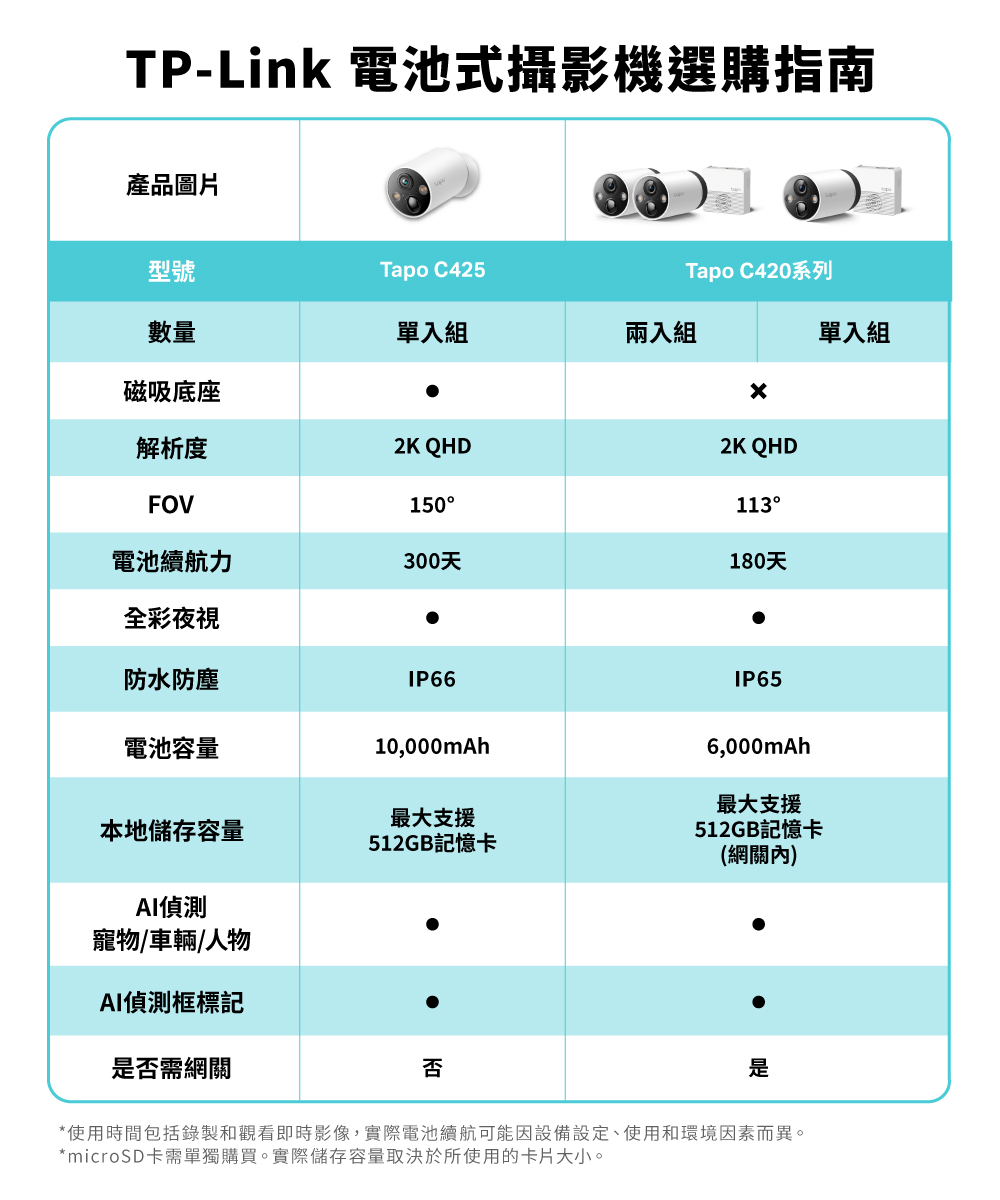 TP-Link 電池式攝影機選購指南

| 產品圖片 | | | |
|---|---|---|---|
| 型號 | Tapo C425 | Tapo C420系列 | |
| 數量 | 單入組 | 兩入組 | 單入組 |
| 磁吸底座 | ● | × | |
| 解析度 | 2K QHD | 2K QHD | |
| FOV | 150° | 113° | |
| 電池續航力 | 300天 | 180天 | |
| 全彩夜視 | ● | ● | |
| 防水防塵 | IP66 | IP65 | |
| 電池容量 | 10,000mAh | 6,000mAh | |
| 本地儲存容量 | 最大支援 512GB記憶卡 | 最大支援 512GB記憶卡 (網關內) | |
| AI偵測 寵物/車輛/人物 | ● | ● | |
| AI偵測框標記 | ● | ● | |
| 是否需網關 | 否 | 是 | |

*使用時間包括錄製和觀看即時影像，實際電池續航可能因設備設定、使用和環境因素而異。
*microSD卡需單獨購買。實際儲存容量取決於所使用的卡片大小。